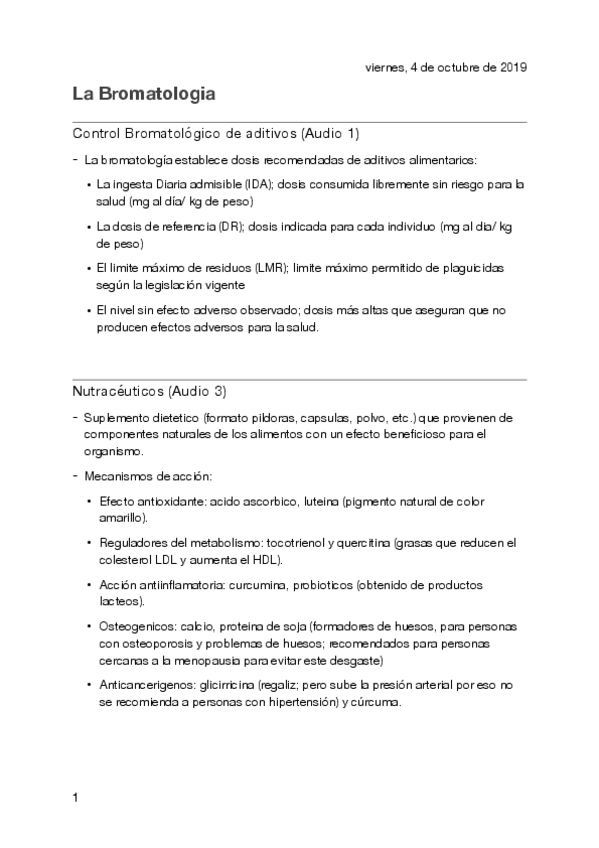 viernes, 4 de octubre de 2019

La Bromatologia

Control Bromatológico de aditivos (Audio 1)

- La bromatología establece dosis recomendadas de aditivos alimentarios:

• La ingesta Diaria admisible (IDA); dosis consumida libremente sin riesgo para la salud (mg al día/ kg de peso)

• La dosis de referencia (DR); dosis indicada para cada individuo (mg al dia/ kg de peso)

• El limite máximo de residuos (LMR); limite máximo permitido de plaguicidas según la legislación vigente

• El nivel sin efecto adverso observado; dosis más altas que aseguran que no producen efectos adversos para la salud.

Nutracéuticos (Audio 3)

- Suplemento dietetico (formato pildoras, capsulas, polvo, etc.) que provienen de componentes naturales de los alimentos con un efecto beneficioso para el organismo.

- Mecanismos de acción:

• Efecto antioxidante: acido ascorbico, luteina (pigmento natural de color amarillo).

• Reguladores del metabolismo: tocotrienol y quercitina (grasas que reducen el colesterol LDL y aumenta el HDL).

• Acción antiinflamatoria: curcumina, probioticos (obtenido de productos lacteos).

• Osteogenicos: calcio, proteina de soja (formadores de huesos, para personas con osteoporosis y problemas de huesos; recomendados para personas cercanas a la menopausia para evitar este desgaste)

• Anticancerigenos: glicirricina (regaliz; pero sube la presión arterial por eso no se recomienda a personas con hipertensión) y cúrcuma.

1